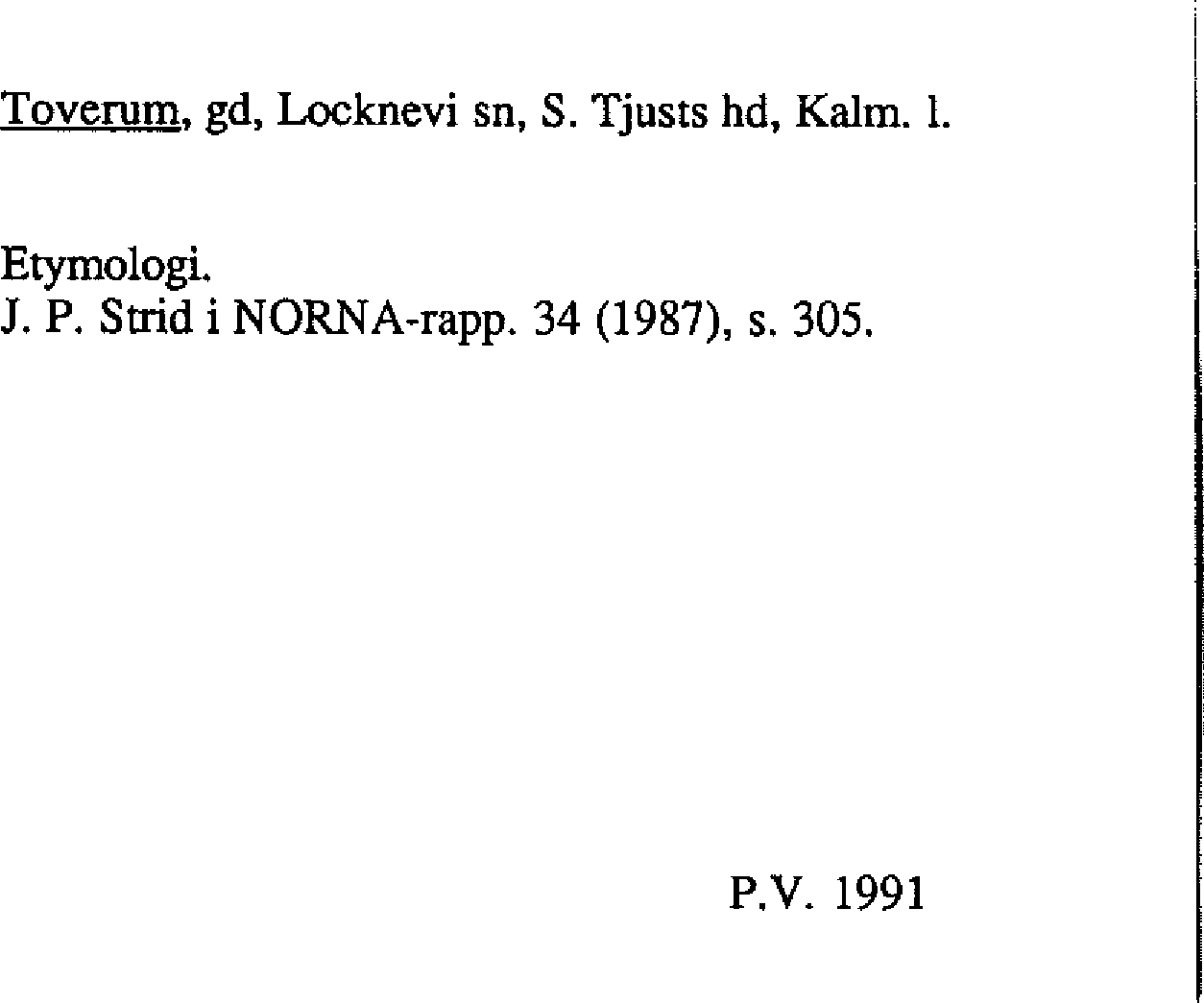 Toverum, gd, Locknevi sn, S. Tjusts hd, Kalm. l.

Etymologi.
J. P. Strid i NORNA-rapp. 34 (1987), s. 305.

P.V. 1991